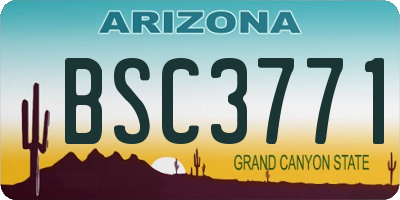 ARIZONA

BSC3771

GRAND CANYON STATE